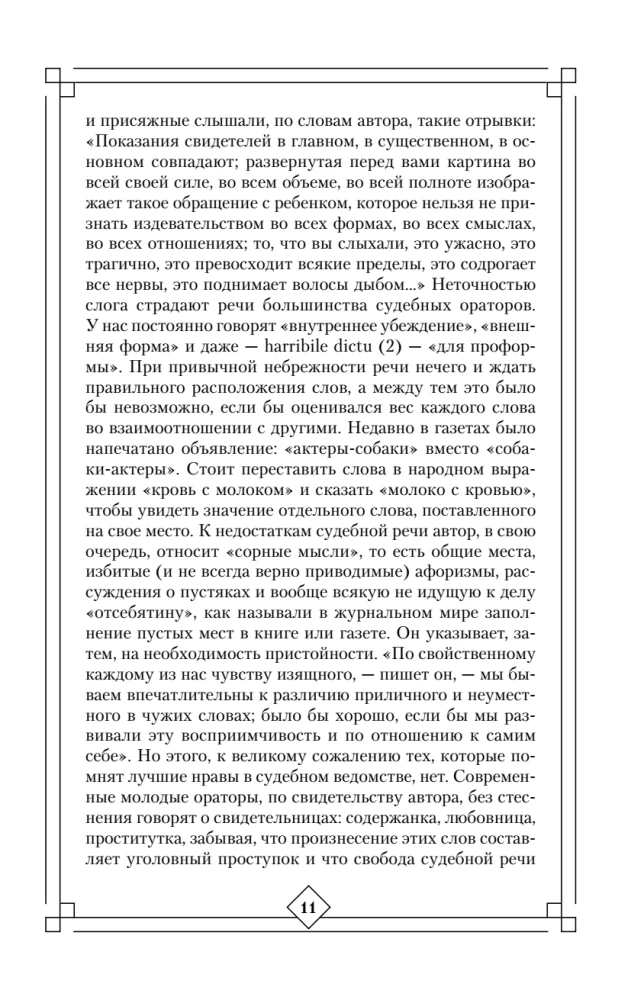 и присяжные слышали, по словам автора, такие отрывки: «Показания свидетелей в главном, в существенном, в основном совпадают; развернутая перед вами картина во всей своей силе, во всем объеме, во всей полноте изображает такое обращение с ребенком, которое нельзя не признать издевательством во всех формах, во всех смыслах, во всех отношениях; то, что вы слыхали, это ужасно, это трагично, это превосходит всякие пределы, это содрогает все нервы, это поднимает волосы дыбом...» Неточностью слога страдают речи большинства судебных ораторов. У нас постоянно говорят «внутреннее убеждение», «внешняя форма» и даже — harribile dictu (2) — «для проформы». При привычной небрежности речи нечего и ждать правильного расположения слов, а между тем это было бы невозможно, если бы оценивался вес каждого слова во взаимоотношении с другими. Недавно в газетах было напечатано объявление: «актеры-собаки» вместо «собаки-актеры». Стоит переставить слова в народном выражении «кровь с молоком» и сказать «молоко с кровью», чтобы увидеть значение отдельного слова, поставленного на свое место. К недостаткам судебной речи автор, в свою очередь, относит «сорные мысли», то есть общие места, избитые (и не всегда верно приводимые) афоризмы, рассуждения о пустяках и вообще всякую не идущую к делу «отсебятину», как называли в журнальном мире заполнение пустых мест в книге или газете. Он указывает, затем, на необходимость пристойности. «По свойственному каждому из нас чувству изящного, — пишет он, — мы бываем впечатлительны к различию приличного и неуместного в чужих словах; было бы хорошо, если бы мы развивали эту восприимчивость и по отношению к самим себе». Но этого, к великому сожалению тех, которые помнят лучшие нравы в судебном ведомстве, нет. Современные молодые ораторы, по свидетельству автора, без стеснения говорят о свидетельницах: содержанка, любовница, проститутка, забывая, что произнесение этих слов составляет уголовный проступок и что свобода судебной речи

11